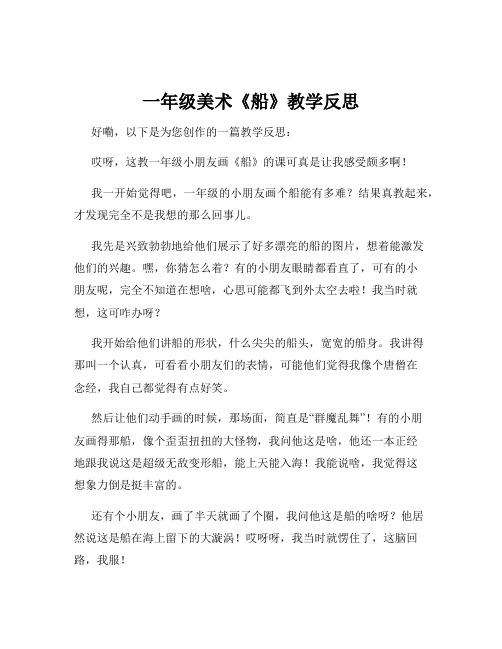 一年级美术《船》教学反思

好嘞，以下是为您创作的一篇教学反思：

哎呀，这教一年级小朋友画《船》的课可真是让我感受颇多啊！

我一开始觉得吧，一年级的小朋友画个船能有多难？结果真教起来，才发现完全不是我想的那么回事儿。

我先是兴致勃勃地给他们展示了好多漂亮的船的图片，想着能激发他们的兴趣。嘿，你猜怎么着？有的小朋友眼睛都看直了，可有的小朋友呢，完全不知道在想啥，心思可能都飞到外太空去啦！我当时就想，这可咋办呀？

我开始给他们讲船的形状，什么尖尖的船头，宽宽的船身。我讲得那叫一个认真，可看看小朋友们的表情，可能他们觉得我像个唐僧在念经，我自己都觉得有点好笑。

然后让他们动手画的时候，那场面，简直是“群魔乱舞”！有的小朋友画得那船，像个歪歪扭扭的大怪物，我问他这是啥，他还一本正经地跟我说这是超级无敌变形船，能上天能入海！我能说啥，我觉得这想象力倒是挺丰富的。

还有个小朋友，画了半天就画了个圈，我问他这是船的啥呀？他居然说这是船在海上留下的大漩涡！哎呀呀，我当时就愣住了，这脑回路，我服！